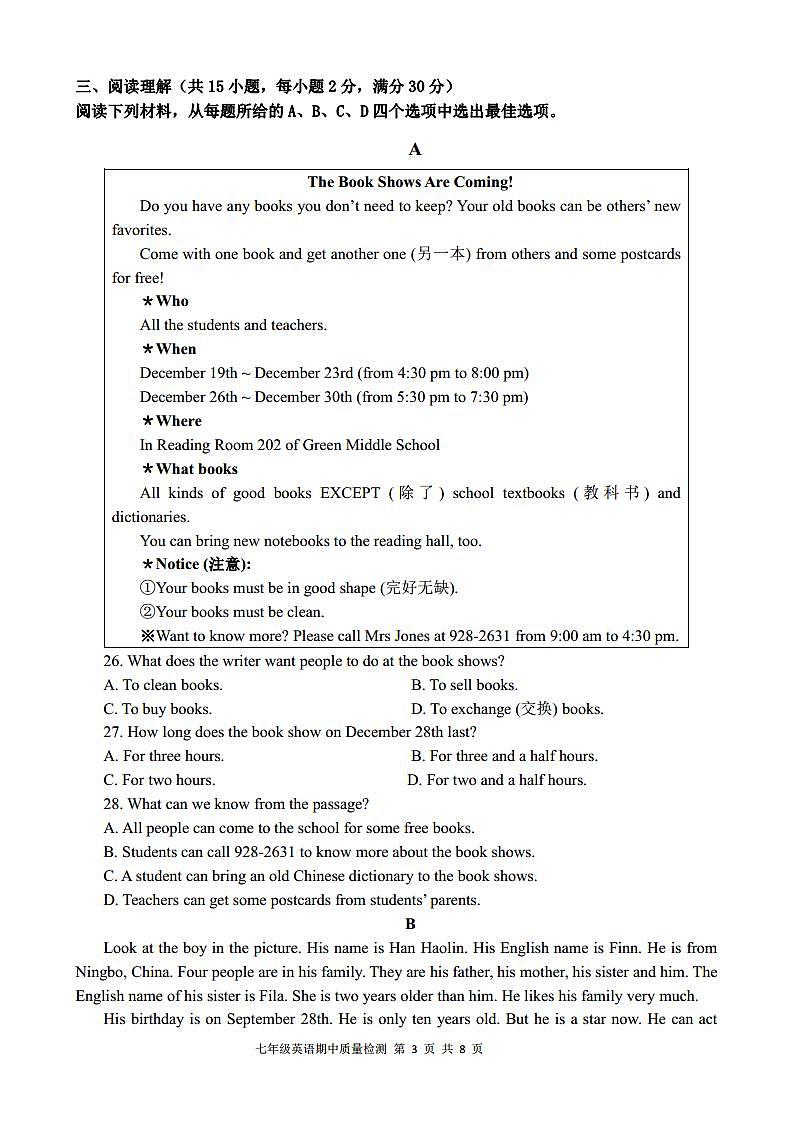 三、阅读理解（共 15 小题，每小题 2 分，满分 30 分）
阅读下列材料，从每题所给的 A、B、C、D 四个选项中选出最佳选项。

A

The Book Shows Are Coming!

Do you have any books you don't need to keep? Your old books can be others' new favorites.

Come with one book and get another one (另一本) from others and some postcards for free!

★Who

All the students and teachers.

★When

December 19th ~ December 23rd (from 4:30 pm to 8:00 pm)

December 26th ~ December 30th (from 5:30 pm to 7:30 pm)

★Where

In Reading Room 202 of Green Middle School

★What books

All kinds of good books EXCEPT (除了) school textbooks (教科书) and dictionaries.

You can bring new notebooks to the reading hall, too.

★Notice (注意):

①Your books must be in good shape (完好无缺).

②Your books must be clean.

※Want to know more? Please call Mrs Jones at 928-2631 from 9:00 am to 4:30 pm.

26. What does the writer want people to do at the book shows?
A. To clean books.
B. To sell books.
C. To buy books.
D. To exchange (交换) books.

27. How long does the book show on December 28th last?
A. For three hours.
B. For three and a half hours.
C. For two hours.
D. For two and a half hours.

28. What can we know from the passage?
A. All people can come to the school for some free books.
B. Students can call 928-2631 to know more about the book shows.
C. A student can bring an old Chinese dictionary to the book shows.
D. Teachers can get some postcards from students' parents.

B

Look at the boy in the picture. His name is Han Haolin. His English name is Finn. He is from Ningbo, China. Four people are in his family. They are his father, his mother, his sister and him. The English name of his sister is Fila. She is two years older than him. He likes his family very much.

His birthday is on September 28th. He is only ten years old. But he is a star now. He can act

七年级英语期中质量检测 第 3 页 共 8 页